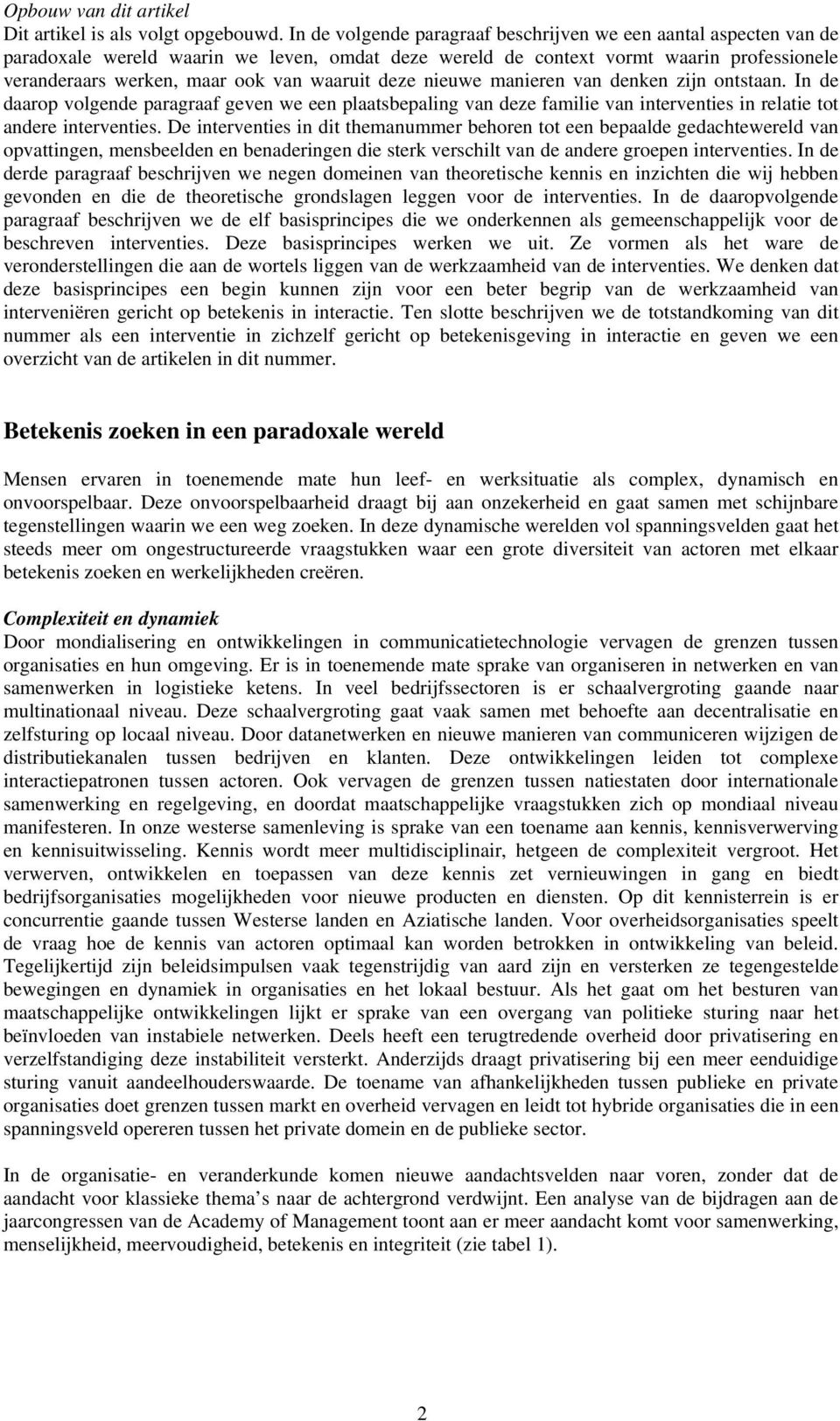 Opbouw van dit artikel
Dit artikel is als volgt opgebouwd. In de volgende paragraaf beschrijven we een aantal aspecten van de paradoxale wereld waarin we leven, omdat deze wereld de context vormt waarin professionele veranderaars werken, maar ook van waaruit deze nieuwe manieren van denken zijn ontstaan. In de daarop volgende paragraaf geven we een plaatsbepaling van deze familie van interventies in relatie tot andere interventies. De interventies in dit themanummer behoren tot een bepaalde gedachtewereld van opvattingen, mensbeelden en benaderingen die sterk verschilt van de andere groepen interventies. In de derde paragraaf beschrijven we negen domeinen van theoretische kennis en inzichten die wij hebben gevonden en die de theoretische grondslagen leggen voor de interventies. In de daaropvolgende paragraaf beschrijven we de elf basisprincipes die we onderkennen als gemeenschappelijk voor de beschreven interventies. Deze basisprincipes werken we uit. Ze vormen als het ware de veronderstellingen die aan de wortels liggen van de werkzaamheid van de interventies. We denken dat deze basisprincipes een begin kunnen zijn voor een beter begrip van de werkzaamheid van interveniëren gericht op betekenis in interactie. Ten slotte beschrijven we de totstandkoming van dit nummer als een interventie in zichzelf gericht op betekenisgeving in interactie en geven we een overzicht van de artikelen in dit nummer.

Betekenis zoeken in een paradoxale wereld

Mensen ervaren in toenemende mate hun leef- en werksituatie als complex, dynamisch en onvoorspelbaar. Deze onvoorspelbaarheid draagt bij aan onzekerheid en gaat samen met schijnbare tegenstellingen waarin we een weg zoeken. In deze dynamische werelden vol spanningsvelden gaat het steeds meer om ongestructureerde vraagstukken waar een grote diversiteit van actoren met elkaar betekenis zoeken en werkelijkheden creëren.

Complexiteit en dynamiek
Door mondialisering en ontwikkelingen in communicatietechnologie vervagen de grenzen tussen organisaties en hun omgeving. Er is in toenemende mate sprake van organiseren in netwerken en van samenwerken in logistieke ketens. In veel bedrijfssectoren is er schaalvergroting gaande naar multinationaal niveau. Deze schaalvergroting gaat vaak samen met behoefte aan decentralisatie en zelfsturing op locaal niveau. Door datanetwerken en nieuwe manieren van communiceren wijzigen de distributiekanalen tussen bedrijven en klanten. Deze ontwikkelingen leiden tot complexe interactiepatronen tussen actoren. Ook vervagen de grenzen tussen natiestaten door internationale samenwerking en regelgeving, en doordat maatschappelijke vraagstukken zich op mondiaal niveau manifesteren. In onze westerse samenleving is sprake van een toename aan kennis, kennisverwerving en kennisuitwisseling. Kennis wordt meer multidisciplinair, hetgeen de complexiteit vergroot. Het verwerven, ontwikkelen en toepassen van deze kennis zet vernieuwingen in gang en biedt bedrijfsorganisaties mogelijkheden voor nieuwe producten en diensten. Op dit kennisterrein is er concurrentie gaande tussen Westerse landen en Aziatische landen. Voor overheidsorganisaties speelt de vraag hoe de kennis van actoren optimaal kan worden betrokken in ontwikkeling van beleid. Tegelijkertijd zijn beleidsimpulsen vaak tegenstrijdig van aard zijn en versterken ze tegengestelde bewegingen en dynamiek in organisaties en het lokaal bestuur. Als het gaat om het besturen van maatschappelijke ontwikkelingen lijkt er sprake van een overgang van politieke sturing naar het beïnvloeden van instabiele netwerken. Deels heeft een terugtredende overheid door privatisering en verzelfstandiging deze instabiliteit versterkt. Anderzijds draagt privatisering bij een meer eenduidige sturing vanuit aandeelhouderswaarde. De toename van afhankelijkheden tussen publieke en private organisaties doet grenzen tussen markt en overheid vervagen en leidt tot hybride organisaties die in een spanningsveld opereren tussen het private domein en de publieke sector.

In de organisatie- en veranderkunde komen nieuwe aandachtsvelden naar voren, zonder dat de aandacht voor klassieke thema’s naar de achtergrond verdwijnt. Een analyse van de bijdragen aan de jaarcongressen van de Academy of Management toont aan er meer aandacht komt voor samenwerking, menselijkheid, meervoudigheid, betekenis en integriteit (zie tabel 1).

2